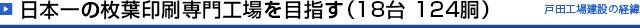 日本一の枚葉印刷専門工場を目指す（18台 124胴）

戸田工場建設の経緯